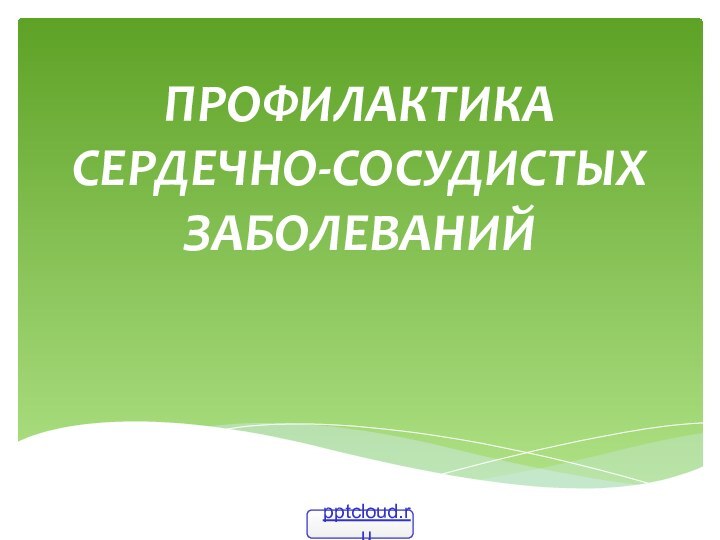 ПРОФИЛАКТИКА СЕРДЕЧНО-СОСУДИСТЫХ ЗАБОЛЕВАНИЙ

pptcloud.ru